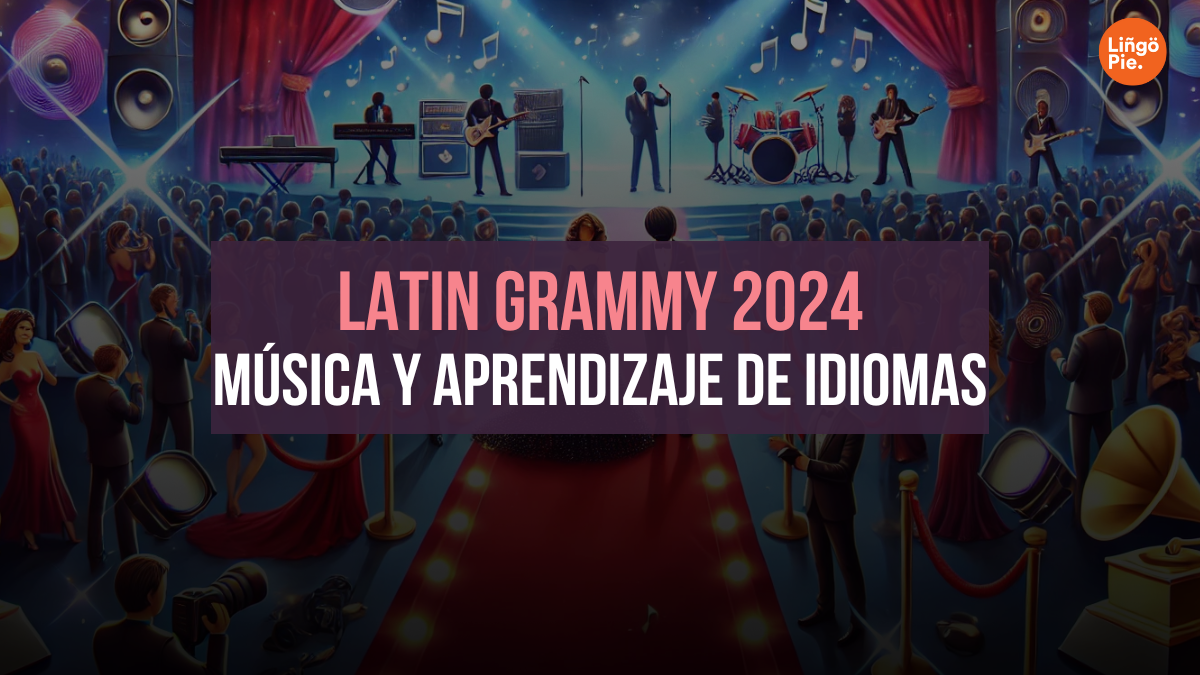 Lingö Pie.

LATIN GRAMMY 2024
MÚSICA Y APRENDIZAJE DE IDIOMAS